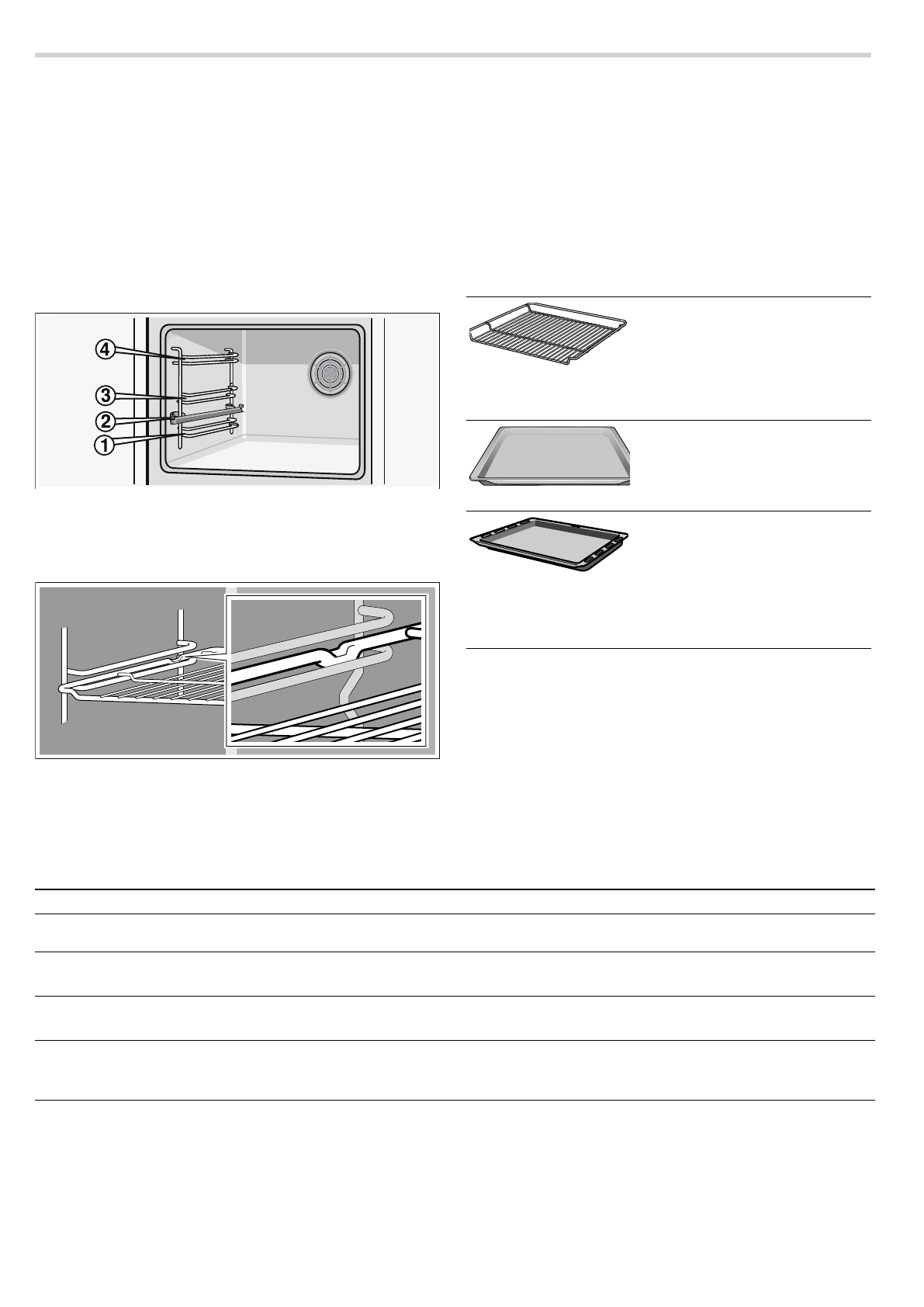 4

3

2

1